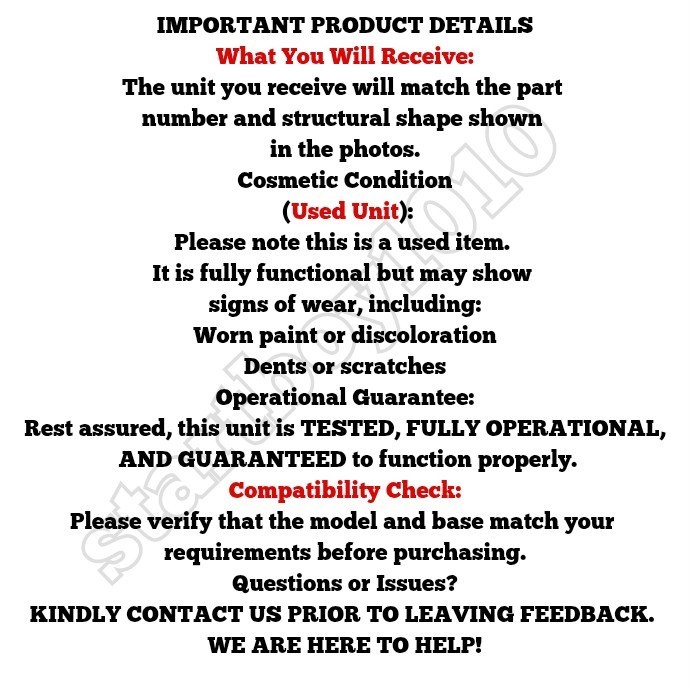 IMPORTANT PRODUCT DETAILS
What You Will Receive:
The unit you receive will match the part number and structural shape shown in the photos.
Cosmetic Condition
(Used Unit):
Please note this is a used item.
It is fully functional but may show signs of wear, including:
Worn paint or discoloration
Dents or scratches
Operational Guarantee:
Rest assured, this unit is TESTED, FULLY OPERATIONAL, AND GUARANTEED to function properly.
Compatibility Check:
Please verify that the model and base match your requirements before purchasing.
Questions or Issues?
KINDLY CONTACT US PRIOR TO LEAVING FEEDBACK.
WE ARE HERE TO HELP!

startboy1010